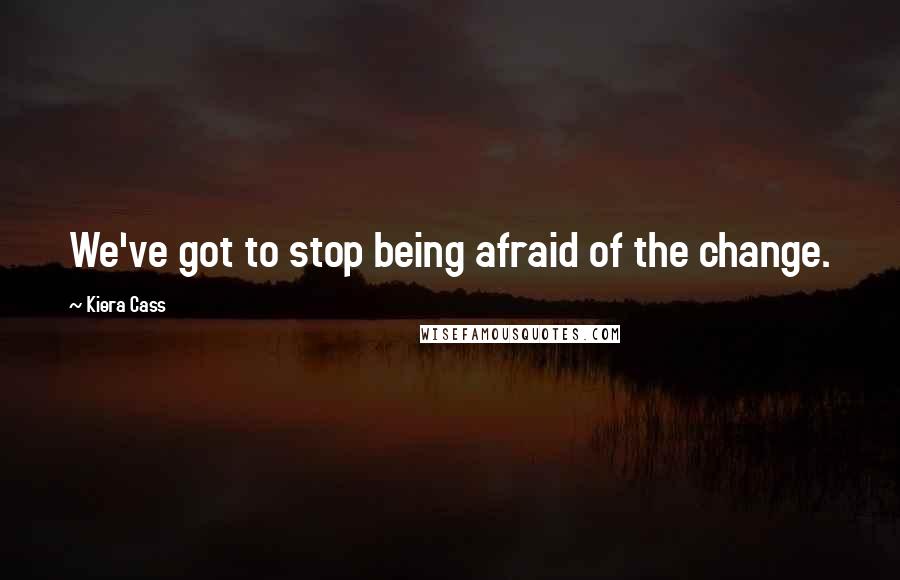 We've got to stop being afraid of the change.

~ Kiera Cass

WISEFAMOUSQUOTES.COM